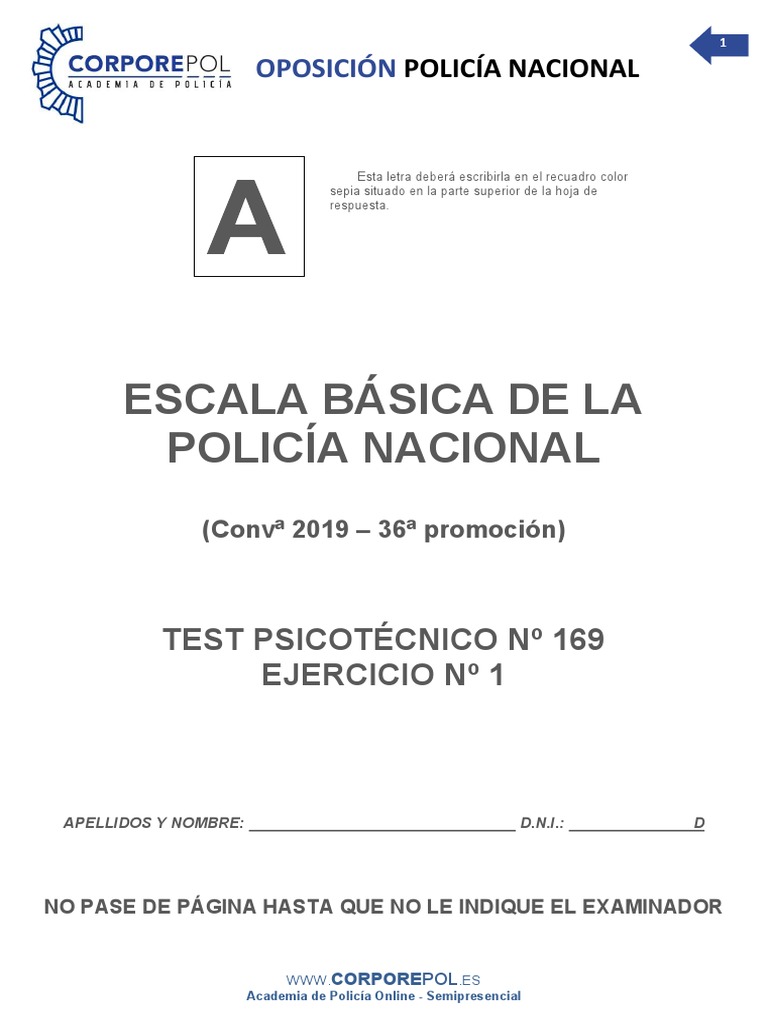 CORPOREPOL
ACADEMIA DE POLICÍA

OPOSICIÓN POLICÍA NACIONAL

1

A

Esta letra deberá escribirla en el recuadro color sepia situado en la parte superior de la hoja de respuesta.

ESCALA BÁSICA DE LA POLICÍA NACIONAL

(Convª 2019 – 36ª promoción)

TEST PSICOTÉCNICO Nº 169
EJERCICIO Nº 1

APELLIDOS Y NOMBRE: ______________________________ D.N.I.: ______________D

NO PASE DE PÁGINA HASTA QUE NO LE INDIQUE EL EXAMINADOR

WWW.CORPOREPOL.ES
Academia de Policía Online - Semipresencial